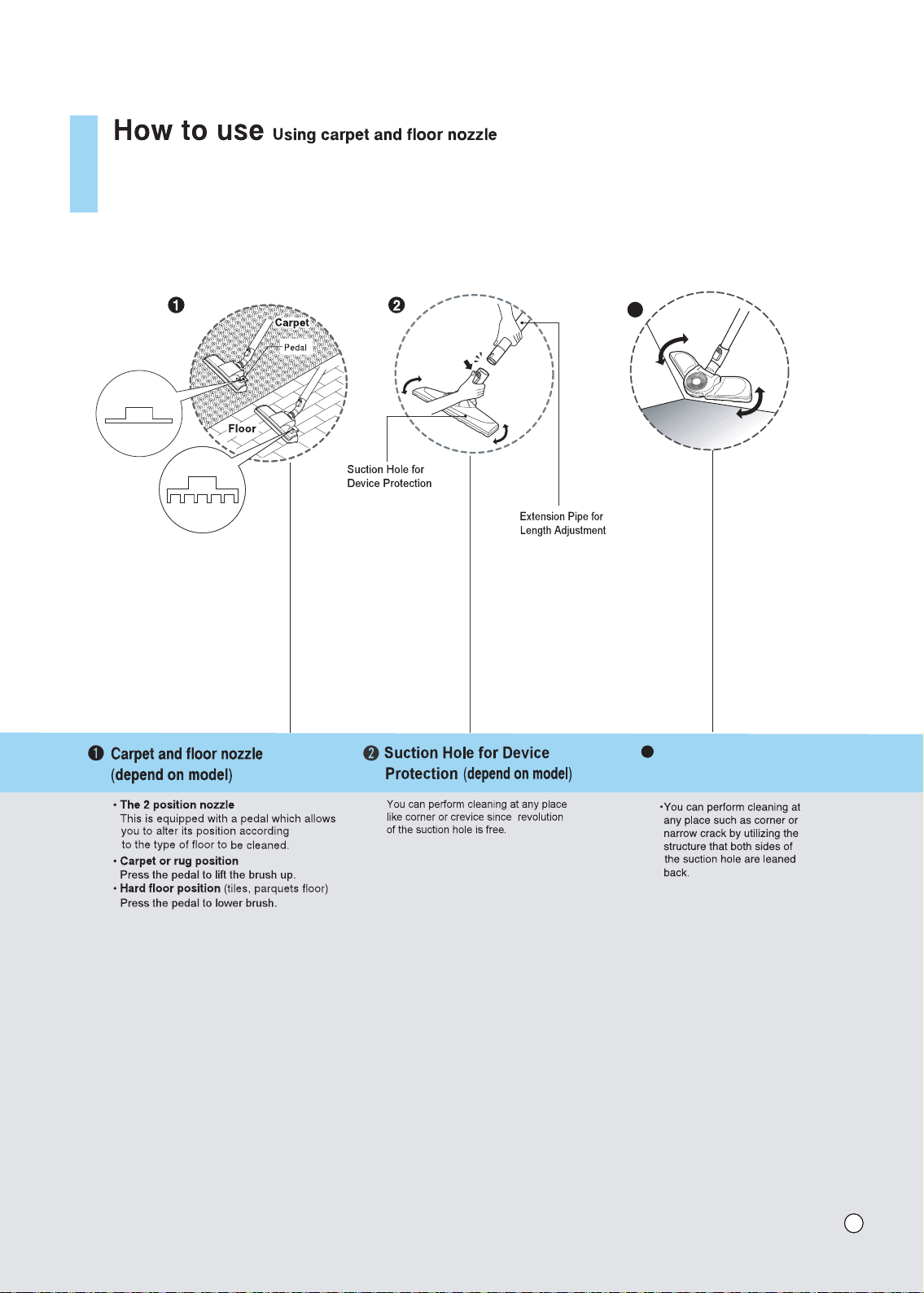 How to use Using carpet and floor nozzle

❶

Carpet

Pedal

Floor

❷

Suction Hole for Device Protection

Extension Pipe for Length Adjustment

❶ Carpet and floor nozzle (depend on model)

• The 2 position nozzle
This is equipped with a pedal which allows you to alter its position according to the type of floor to be cleaned.
• Carpet or rug position
Press the pedal to lift the brush up.
• Hard floor position (tiles, parquets floor)
Press the pedal to lower brush.

❷ Suction Hole for Device Protection (depend on model)

You can perform cleaning at any place like corner or crevice since revolution of the suction hole is free.

•You can perform cleaning at any place such as corner or narrow crack by utilizing the structure that both sides of the suction hole are leaned back.